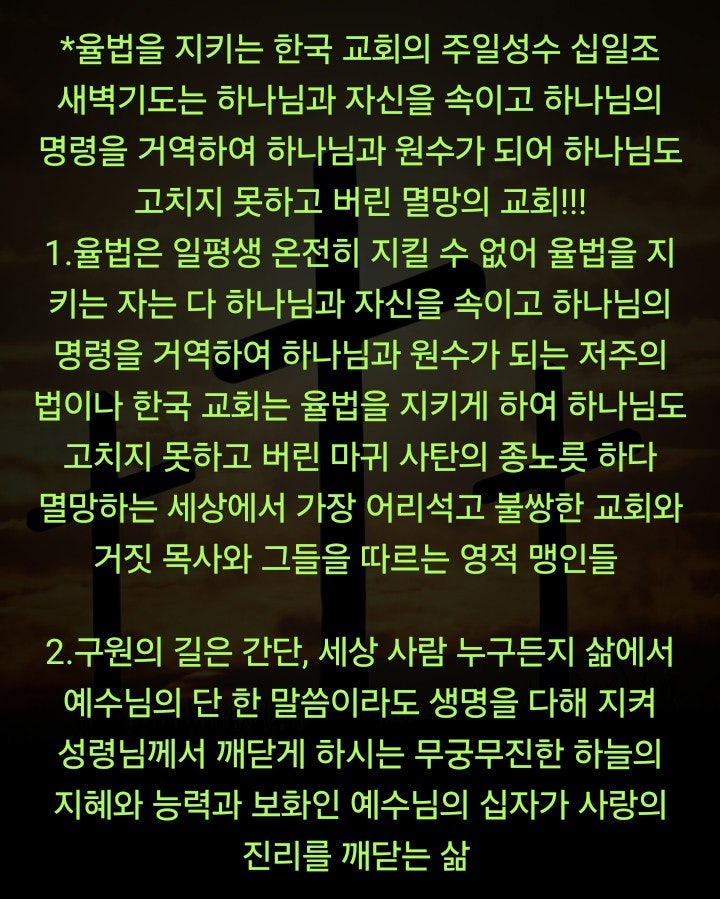 *율법을 지키는 한국 교회의 주일성수 십일조 새벽기도는 하나님과 자신을 속이고 하나님의 명령을 거역하여 하나님과 원수가 되어 하나님도 고치지 못하고 버린 멸망의 교회!!!
1.율법은 일평생 온전히 지킬 수 없어 율법을 지키는 자는 다 하나님과 자신을 속이고 하나님의 명령을 거역하여 하나님과 원수가 되는 저주의 법이나 한국 교회는 율법을 지키게 하여 하나님도 고치지 못하고 버린 마귀 사탄의 종노릇 하다 멸망하는 세상에서 가장 어리석고 불쌍한 교회와 거짓 목사와 그들을 따르는 영적 맹인들

2.구원의 길은 간단, 세상 사람 누구든지 삶에서 예수님의 단 한 말씀이라도 생명을 다해 지켜 성령님께서 깨닫게 하시는 무궁무진한 하늘의 지혜와 능력과 보화인 예수님의 십자가 사랑의 진리를 깨닫는 삶